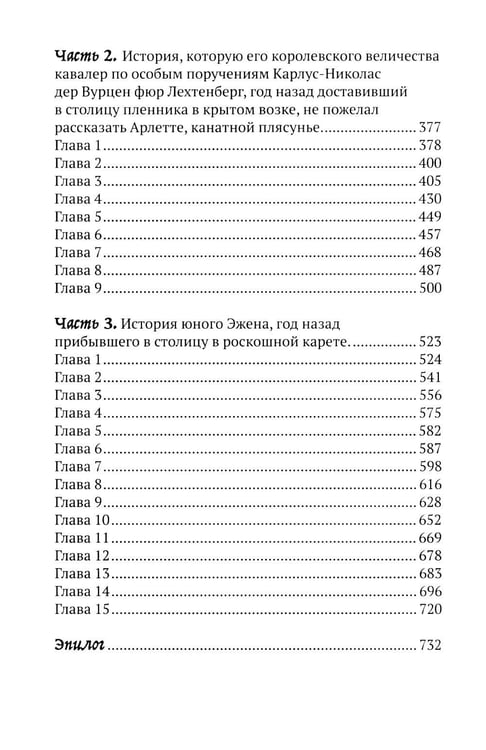 Часть 2. История, которую его королевского величества кавалер по особым поручениям Карлус-Николас дер Вурцен фюр Лехтенберг, год назад доставивший в столицу пленника в крытом возке, не пожелал рассказать Арлетте, канатной плясунье 377
Глава 1 378
Глава 2 400
Глава 3 405
Глава 4 430
Глава 5 449
Глава 6 457
Глава 7 468
Глава 8 487
Глава 9 500

Часть 3. История юного Эжена, год назад прибывшего в столицу в роскошной карете. 523
Глава 1 524
Глава 2 541
Глава 3 556
Глава 4 575
Глава 5 582
Глава 6 587
Глава 7 598
Глава 8 616
Глава 9 628
Глава 10 652
Глава 11 669
Глава 12 678
Глава 13 683
Глава 14 696
Глава 15 720

Эпилог 732